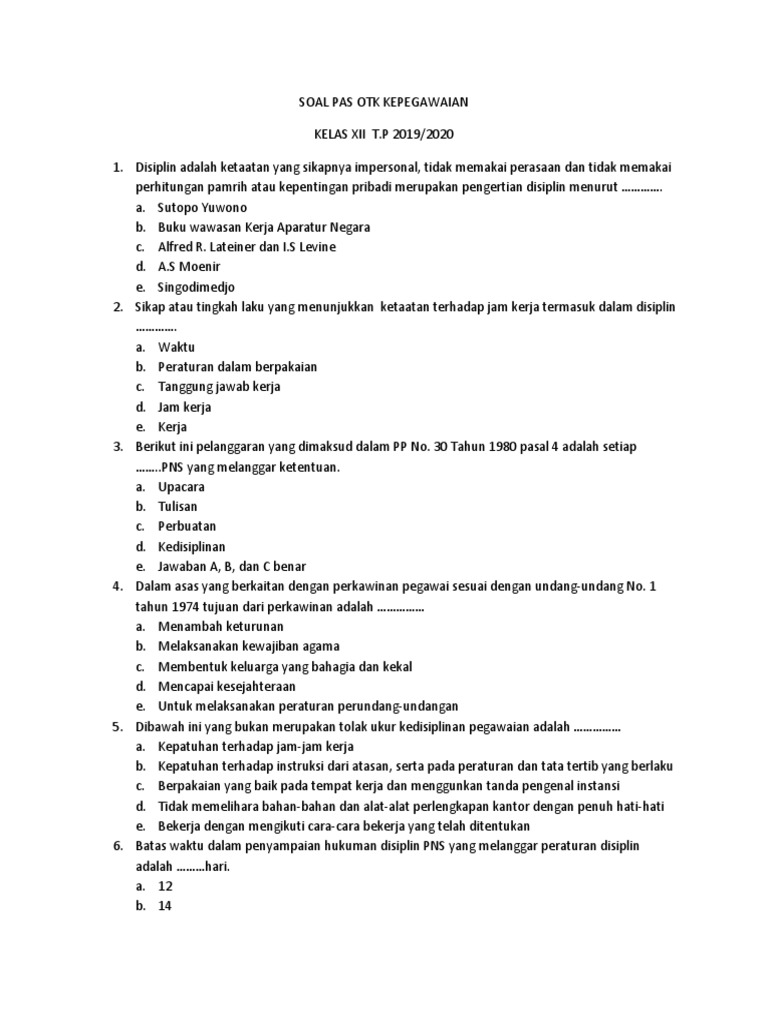 SOAL PAS OTK KEPEGAWAIAN

KELAS XII T.P 2019/2020

1. Disiplin adalah ketaatan yang sikapnya impersonal, tidak memakai perasaan dan tidak memakai perhitungan pamrih atau kepentingan pribadi merupakan pengertian disiplin menurut ………….
a. Sutopo Yuwono
b. Buku wawasan Kerja Aparatur Negara
c. Alfred R. Lateiner dan I.S Levine
d. A.S Moenir
e. Singodimedjo
2. Sikap atau tingkah laku yang menunjukkan ketaatan terhadap jam kerja termasuk dalam disiplin ………….
a. Waktu
b. Peraturan dalam berpakaian
c. Tanggung jawab kerja
d. Jam kerja
e. Kerja
3. Berikut ini pelanggaran yang dimaksud dalam PP No. 30 Tahun 1980 pasal 4 adalah setiap ……..PNS yang melanggar ketentuan.
a. Upacara
b. Tulisan
c. Perbuatan
d. Kedisiplinan
e. Jawaban A, B, dan C benar
4. Dalam asas yang berkaitan dengan perkawinan pegawai sesuai dengan undang-undang No. 1 tahun 1974 tujuan dari perkawinan adalah ……………
a. Menambah keturunan
b. Melaksanakan kewajiban agama
c. Membentuk keluarga yang bahagia dan kekal
d. Mencapai kesejahteraan
e. Untuk melaksanakan peraturan perundang-undangan
5. Dibawah ini yang bukan merupakan tolak ukur kedisiplinan pegawaian adalah ……………
a. Kepatuhan terhadap jam-jam kerja
b. Kepatuhan terhadap instruksi dari atasan, serta pada peraturan dan tata tertib yang berlaku
c. Berpakaian yang baik pada tempat kerja dan menggunkan tanda pengenal instansi
d. Tidak memelihara bahan-bahan dan alat-alat perlengkapan kantor dengan penuh hati-hati
e. Bekerja dengan mengikuti cara-cara bekerja yang telah ditentukan
6. Batas waktu dalam penyampaian hukuman disiplin PNS yang melanggar peraturan disiplin adalah ………hari.
a. 12
b. 14